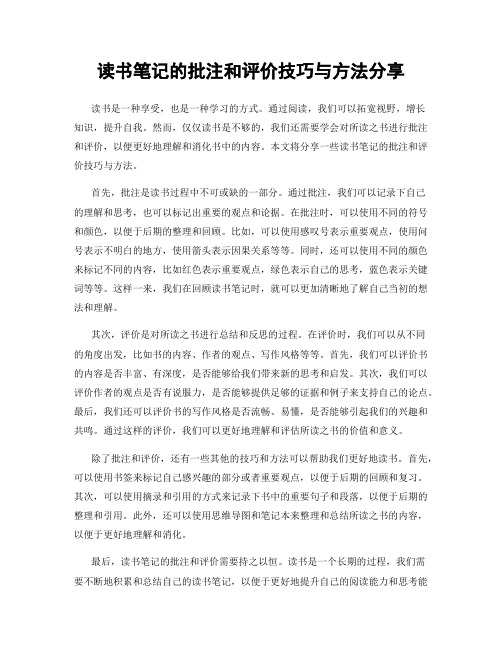 读书笔记的批注和评价技巧与方法分享

读书是一种享受，也是一种学习的方式。通过阅读，我们可以拓宽视野，增长知识，提升自我。然而，仅仅读书是不够的，我们还需要学会对所读之书进行批注和评价，以便更好地理解和消化书中的内容。本文将分享一些读书笔记的批注和评价技巧与方法。

首先，批注是读书过程中不可或缺的一部分。通过批注，我们可以记录下自己的理解和思考，也可以标记出重要的观点和论据。在批注时，可以使用不同的符号和颜色，以便于后期的整理和回顾。比如，可以使用感叹号表示重要观点，使用问号表示不明白的地方，使用箭头表示因果关系等等。同时，还可以使用不同的颜色来标记不同的内容，比如红色表示重要观点，绿色表示自己的思考，蓝色表示关键词等等。这样一来，我们在回顾读书笔记时，就可以更加清晰地了解自己当初的想法和理解。

其次，评价是对所读之书进行总结和反思的过程。在评价时，我们可以从不同的角度出发，比如书的内容、作者的观点、写作风格等等。首先，我们可以评价书的内容是否丰富、有深度，是否能够给我们带来新的思考和启发。其次，我们可以评价作者的观点是否有说服力，是否能够提供足够的证据和例子来支持自己的论点。最后，我们还可以评价书的写作风格是否流畅、易懂，是否能够引起我们的兴趣和共鸣。通过这样的评价，我们可以更好地理解和评估所读之书的价值和意义。

除了批注和评价，还有一些其他的技巧和方法可以帮助我们更好地读书。首先，可以使用书签来标记自己感兴趣的部分或者重要观点，以便于后期的回顾和复习。其次，可以使用摘录和引用的方式来记录下书中的重要句子和段落，以便于后期的整理和引用。此外，还可以使用思维导图和笔记本来整理和总结所读之书的内容，以便于更好地理解和消化。

最后，读书笔记的批注和评价需要持之以恒。读书是一个长期的过程，我们需要不断地积累和总结自己的读书笔记，以便于更好地提升自己的阅读能力和思考能